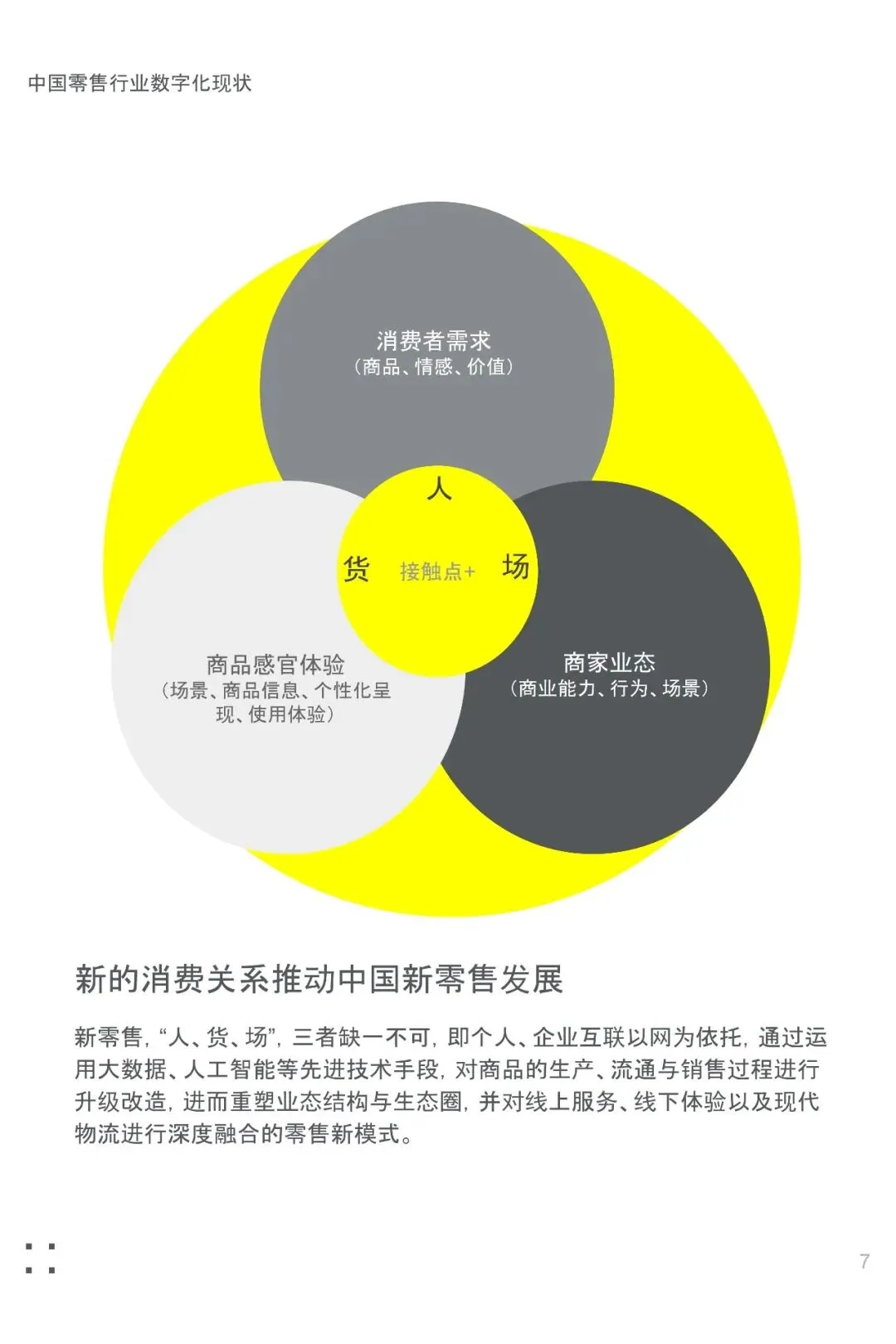 中国零售行业数字化现状

消费者需求
（商品、情感、价值）

人

货

接触点+

场

商品感官体验
（场景、商品信息、个性化呈现、使用体验）

商家业态
（商业能力、行为、场景）

新的消费关系推动中国新零售发展

新零售，“人、货、场”，三者缺一不可，即个人、企业互联以网为依托，通过运用大数据、人工智能等先进技术手段，对商品的生产、流通与销售过程进行升级改造，进而重塑业态结构与生态圈，并对线上服务、线下体验以及现代物流进行深度融合的零售新模式。

7